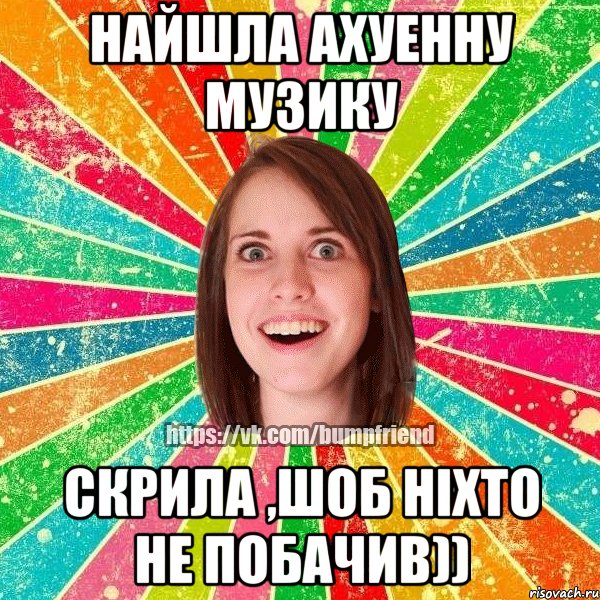 НАЙШЛА АХУЕННУ МУЗИКУ

https://vk.com/bumpfriend

СКРИЛА ,ШОБ НІХТО НЕ ПОБАЧИВ))

risovach.ru